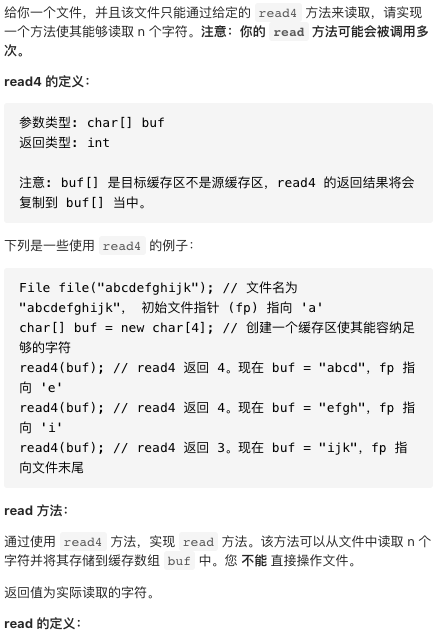 给你一个文件，并且该文件只能通过给定的 read4 方法来读取，请实现一个方法使其能够读取 n 个字符。注意：你的 read 方法可能会被调用多次。

read4 的定义：

参数类型: char[] buf
返回类型: int

注意: buf[] 是目标缓存区不是源缓存区，read4 的返回结果将会复制到 buf[] 当中。

下列是一些使用 read4 的例子：

File file("abcdefghijk"); // 文件名为 "abcdefghijk"， 初始文件指针 (fp) 指向 'a'
char[] buf = new char[4]; // 创建一个缓存区使其能容纳足够的字符
read4(buf); // read4 返回 4。现在 buf = "abcd"，fp 指向 'e'
read4(buf); // read4 返回 4。现在 buf = "efgh"，fp 指向 'i'
read4(buf); // read4 返回 3。现在 buf = "ijk"，fp 指向文件末尾

read 方法：

通过使用 read4 方法，实现 read 方法。该方法可以从文件中读取 n 个字符并将其存储到缓存数组 buf 中。您 不能 直接操作文件。

返回值为实际读取的字符。

read 的定义：